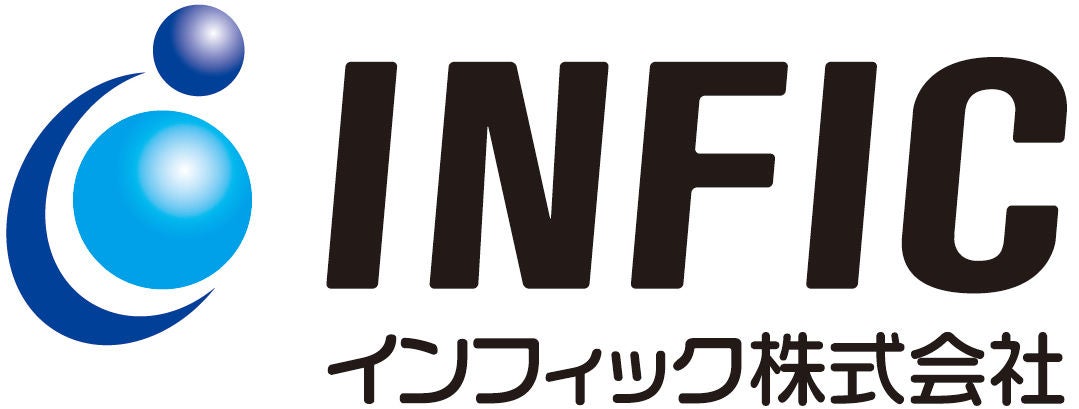 INFIC
インフィック株式会社